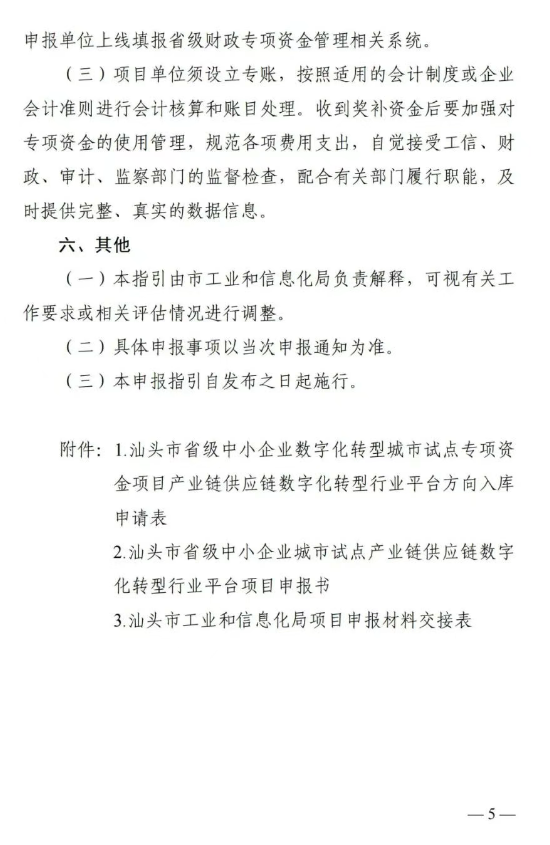 申报单位上线填报省级财政专项资金管理相关系统。

（三）项目单位须设立专账，按照适用的会计制度或企业会计准则进行会计核算和账目处理。收到奖补资金后要加强对专项资金的使用管理，规范各项费用支出，自觉接受工信、财政、审计、监察部门的监督检查，配合有关部门履行职能，及时提供完整、真实的数据信息。

六、其他

（一）本指引由市工业和信息化局负责解释，可视有关工作要求或相关评估情况进行调整。

（二）具体申报事项以当次申报通知为准。

（三）本申报指引自发布之日起施行。

附件：1.汕头市省级中小企业数字化转型城市试点专项资金项目产业链供应链数字化转型行业平台方向入库申请表

2.汕头市省级中小企业城市试点产业链供应链数字化转型行业平台项目申报书

3.汕头市工业和信息化局项目申报材料交接表

—5—